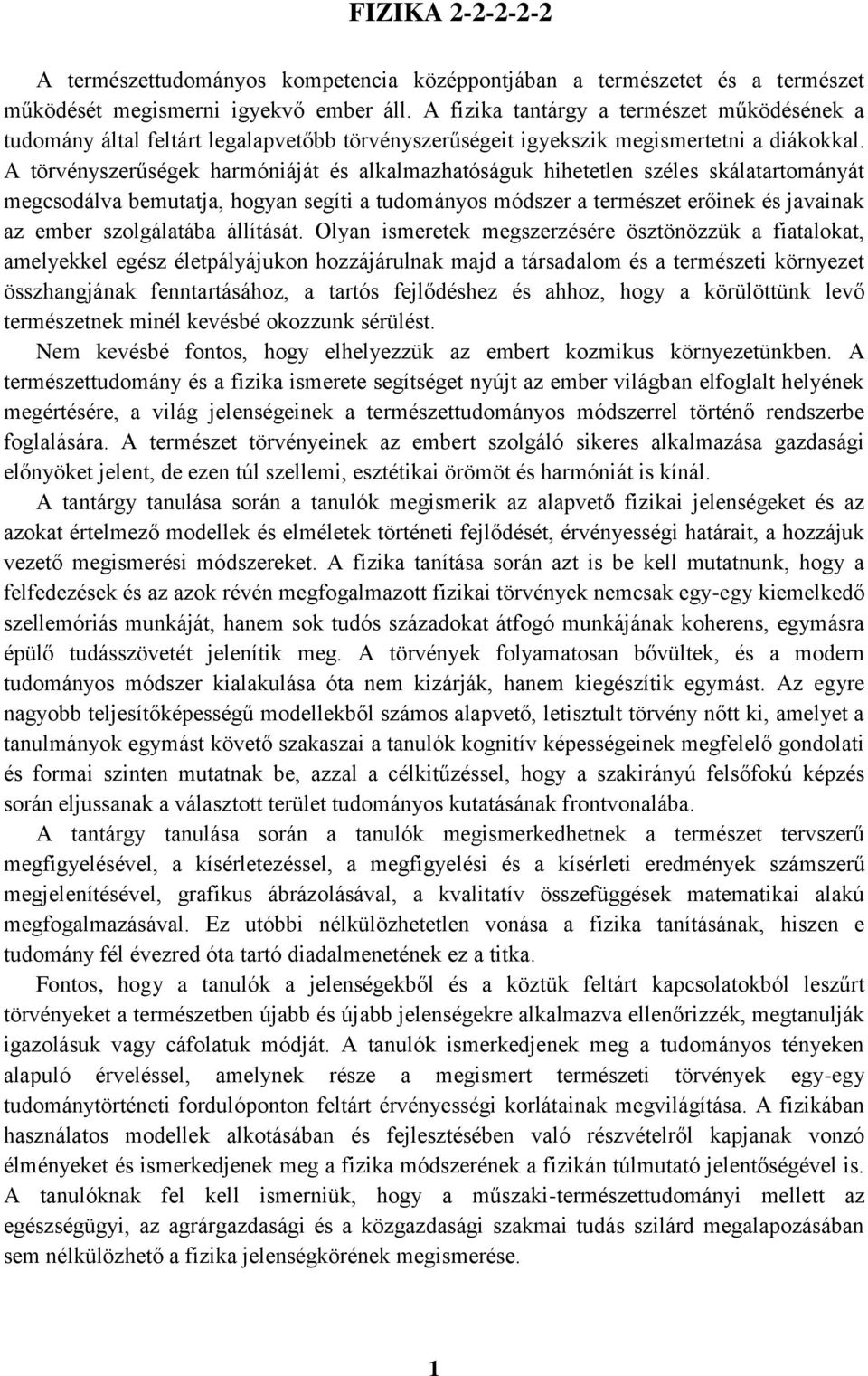 FIZIKA 2-2-2-2-2

A természettudományos kompetencia középpontjában a természetet és a természet működését megismerni igyekvő ember áll. A fizika tantárgy a természet működésének a tudomány által feltárt legalapvetőbb törvényszerűségeit igyekszik megismertetni a diákokkal. A törvényszerűségek harmóniáját és alkalmazhatóságuk hihetetlen széles skálatartományát megcsodálva bemutatja, hogyan segíti a tudományos módszer a természet erőinek és javainak az ember szolgálatába állítását. Olyan ismeretek megszerzésére ösztönözzük a fiatalokat, amelyekkel egész életpályájukon hozzájárulnak majd a társadalom és a természeti környezet összhangjának fenntartásához, a tartós fejlődéshez és ahhoz, hogy a körülöttünk levő természetnek minél kevésbé okozzunk sérülést.

Nem kevésbé fontos, hogy elhelyezzük az embert kozmikus környezetünkben. A természettudomány és a fizika ismerete segítséget nyújt az ember világban elfoglalt helyének megértésére, a világ jelenségeinek a természettudományos módszerrel történő rendszerbe foglalására. A természet törvényeinek az embert szolgáló sikeres alkalmazása gazdasági előnyöket jelent, de ezen túl szellemi, esztétikai örömöt és harmóniát is kínál.

A tantárgy tanulása során a tanulók megismerik az alapvető fizikai jelenségeket és az azokat értelmező modellek és elméletek történeti fejlődését, érvényességi határait, a hozzájuk vezető megismerési módszereket. A fizika tanítása során azt is be kell mutatnunk, hogy a felfedezések és az azok révén megfogalmazott fizikai törvények nemcsak egy-egy kiemelkedő szellemóriás munkáját, hanem sok tudós századokat átfogó munkájának koherens, egymásra épülő tudásszövetét jelenítik meg. A törvények folyamatosan bővültek, és a modern tudományos módszer kialakulása óta nem kizárják, hanem kiegészítik egymást. Az egyre nagyobb teljesítőképességű modellekből számos alapvető, letisztult törvény nőtt ki, amelyet a tanulmányok egymást követő szakaszai a tanulók kognitív képességeinek megfelelő gondolati és formai szinten mutatnak be, azzal a célkitűzéssel, hogy a szakirányú felsőfokú képzés során eljussanak a választott terület tudományos kutatásának frontvonalába.

A tantárgy tanulása során a tanulók megismerkedhetnek a természet tervszerű megfigyelésével, a kísérletezéssel, a megfigyelési és a kísérleti eredmények számszerű megjelenítésével, grafikus ábrázolásával, a kvalitatív összefüggések matematikai alakú megfogalmazásával. Ez utóbbi nélkülözhetetlen vonása a fizika tanításának, hiszen e tudomány fél évezred óta tartó diadalmenetének ez a titka.

Fontos, hogy a tanulók a jelenségekből és a köztük feltárt kapcsolatokból leszűrt törvényeket a természetben újabb és újabb jelenségekre alkalmazva ellenőrizzék, megtanulják igazolásuk vagy cáfolatuk módját. A tanulók ismerkedjenek meg a tudományos tényeken alapuló érveléssel, amelynek része a megismert természeti törvények egy-egy tudománytörténeti fordulóponton feltárt érvényességi korlátainak megvilágítása. A fizikában használatos modellek alkotásában és fejlesztésében való részvételről kapjanak vonzó élményeket és ismerkedjenek meg a fizika módszerének a fizikán túlmutató jelentőségével is. A tanulóknak fel kell ismerniük, hogy a műszaki-természettudományi mellett az egészségügyi, az agrárgazdasági és a közgazdasági szakmai tudás szilárd megalapozásában sem nélkülözhető a fizika jelenségkörének megismerése.

1